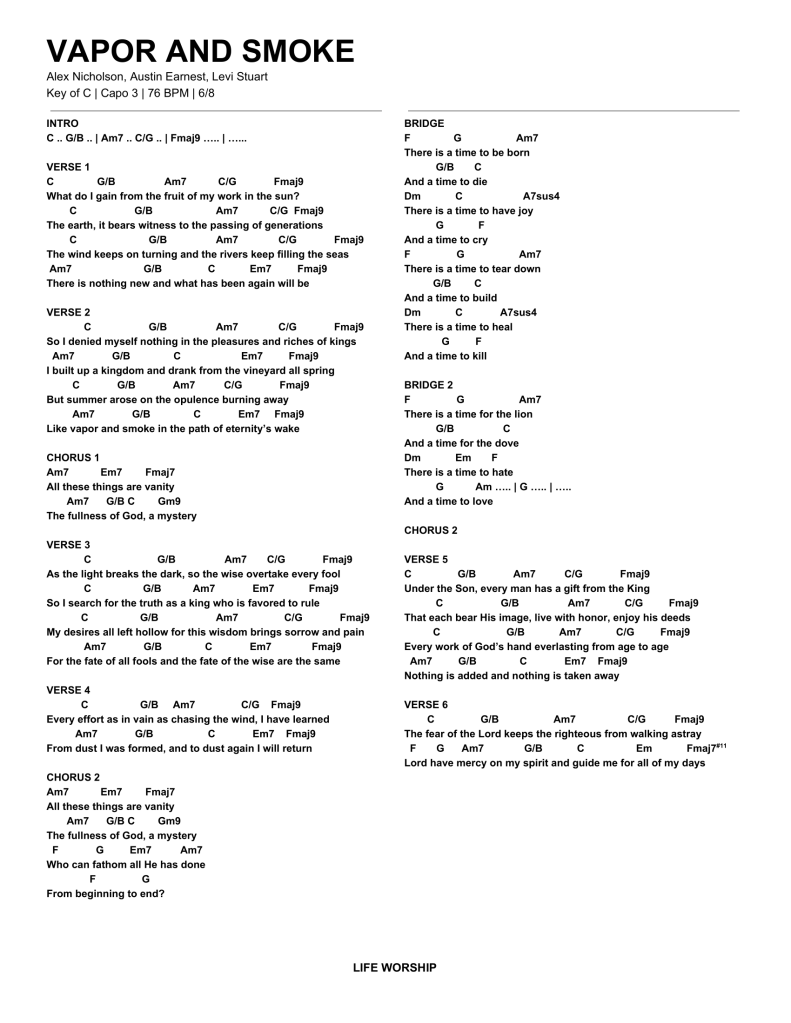 VAPOR AND SMOKE

Alex Nicholson, Austin Earnest, Levi Stuart
Key of C | Capo 3 | 76 BPM | 6/8

INTRO
C .. G/B .. | Am7 .. C/G .. | Fmaj9 ….. | …...

VERSE 1
C G/B Am7 C/G Fmaj9
What do I gain from the fruit of my work in the sun?
C G/B Am7 C/G Fmaj9
The earth, it bears witness to the passing of generations
C G/B Am7 C/G Fmaj9
The wind keeps on turning and the rivers keep filling the seas
Am7 G/B C Em7 Fmaj9
There is nothing new and what has been again will be

VERSE 2
C G/B Am7 C/G Fmaj9
So I denied myself nothing in the pleasures and riches of kings
Am7 G/B C Em7 Fmaj9
I built up a kingdom and drank from the vineyard all spring
C G/B Am7 C/G Fmaj9
But summer arose on the opulence burning away
Am7 G/B C Em7 Fmaj9
Like vapor and smoke in the path of eternity's wake

CHORUS 1
Am7 Em7 Fmaj7
All these things are vanity
Am7 G/B C Gm9
The fullness of God, a mystery

VERSE 3
C G/B Am7 C/G Fmaj9
As the light breaks the dark, so the wise overtake every fool
C G/B Am7 Em7 Fmaj9
So I search for the truth as a king who is favored to rule
C G/B Am7 C/G Fmaj9
My desires all left hollow for this wisdom brings sorrow and pain
Am7 G/B C Em7 Fmaj9
For the fate of all fools and the fate of the wise are the same

VERSE 4
C G/B Am7 C/G Fmaj9
Every effort as in vain as chasing the wind, I have learned
Am7 G/B C Em7 Fmaj9
From dust I was formed, and to dust again I will return

CHORUS 2
Am7 Em7 Fmaj7
All these things are vanity
Am7 G/B C Gm9
The fullness of God, a mystery
F G Em7 Am7
Who can fathom all He has done
F G
From beginning to end?

BRIDGE
F G Am7
There is a time to be born
G/B C
And a time to die
Dm C A7sus4
There is a time to have joy
G F
And a time to cry
F G Am7
There is a time to tear down
G/B C
And a time to build
Dm C A7sus4
There is a time to heal
G F
And a time to kill

BRIDGE 2
F G Am7
There is a time for the lion
G/B C
And a time for the dove
Dm Em F
There is a time to hate
G Am ….. | G ….. | …..
And a time to love

CHORUS 2

VERSE 5
C G/B Am7 C/G Fmaj9
Under the Son, every man has a gift from the King
C G/B Am7 C/G Fmaj9
That each bear His image, live with honor, enjoy his deeds
C G/B Am7 C/G Fmaj9
Every work of God's hand everlasting from age to age
Am7 G/B C Em7 Fmaj9
Nothing is added and nothing is taken away

VERSE 6
C G/B Am7 C/G Fmaj9
The fear of the Lord keeps the righteous from walking astray
F G Am7 G/B C Em Fmaj7$^{\#11}$
Lord have mercy on my spirit and guide me for all of my days

LIFE WORSHIP